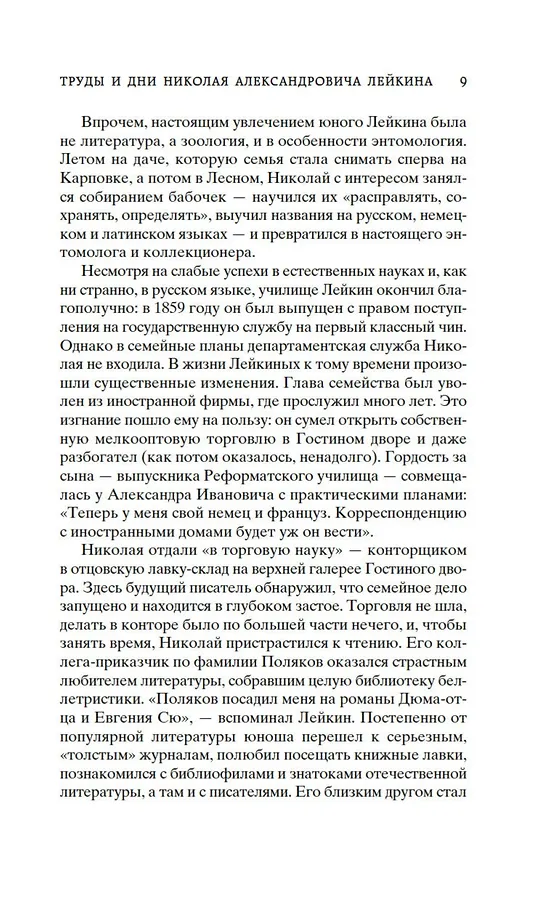 ТРУДЫ И ДНИ НИКОЛАЯ АЛЕКСАНДРОВИЧА ЛЕЙКИНА 9

Впрочем, настоящим увлечением юного Лейкина была не литература, а зоология, и в особенности энтомология. Летом на даче, которую семья стала снимать сперва на Карповке, а потом в Лесном, Николай с интересом занялся собиранием бабочек — научился их «расправлять, сохранять, определять», выучил названия на русском, немецком и латинском языках — и превратился в настоящего энтомолога и коллекционера.

Несмотря на слабые успехи в естественных науках и, как ни странно, в русском языке, училище Лейкин окончил благополучно: в 1859 году он был выпущен с правом поступления на государственную службу на первый классный чин. Однако в семейные планы департаментская служба Николая не входила. В жизни Лейкиных к тому времени произошли существенные изменения. Глава семейства был уволен из иностранной фирмы, где прослужил много лет. Это изгнание пошло ему на пользу: он сумел открыть собственную мелкооптовую торговлю в Гостином дворе и даже разбогател (как потом оказалось, ненадолго). Гордость за сына — выпускника Реформатского училища — совмещалась у Александра Ивановича с практическими планами: «Теперь у меня свой немец и француз. Корреспонденцию с иностранными домами будет уж он вести».

Николая отдали «в торговую науку» — конторщиком в отцовскую лавку-склад на верхней галерее Гостиного двора. Здесь будущий писатель обнаружил, что семейное дело запущено и находится в глубоком застое. Торговля не шла, делать в конторе было по большей части нечего, и, чтобы занять время, Николай пристрастился к чтению. Его коллега-приказчик по фамилии Поляков оказался страстным любителем литературы, собравшим целую библиотеку беллетристики. «Поляков посадил меня на романы Дюма-отца и Евгения Сю», — вспоминал Лейкин. Постепенно от популярной литературы юноша перешел к серьезным, «толстым» журналам, полюбил посещать книжные лавки, познакомился с библиофилами и знатоками отечественной литературы, а там и с писателями. Его близким другом стал